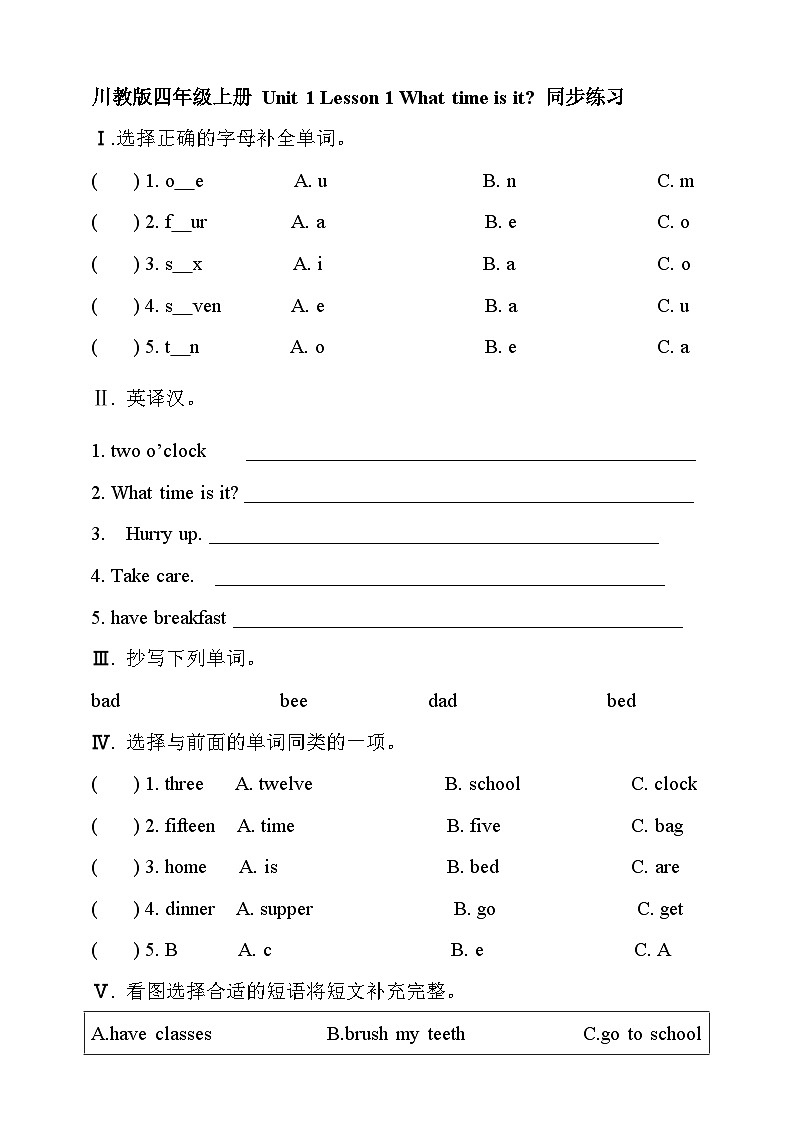 川教版四年级上册 Unit 1 Lesson 1 What time is it? 同步练习

Ⅰ.选择正确的字母补全单词。

( ) 1. o__e A. u B. n C. m

( ) 2. f__ur A. a B. e C. o

( ) 3. s__x A. i B. a C. o

( ) 4. s__ven A. e B. a C. u

( ) 5. t__n A. o B. e C. a

Ⅱ. 英译汉。

1. two o'clock ______

2. What time is it? ______

3. Hurry up. ______

4. Take care. ______

5. have breakfast ______

Ⅲ. 抄写下列单词。

bad bee dad bed

Ⅳ. 选择与前面的单词同类的一项。

( ) 1. three A. twelve B. school C. clock

( ) 2. fifteen A. time B. five C. bag

( ) 3. home A. is B. bed C. are

( ) 4. dinner A. supper B. go C. get

( ) 5. B A. c B. e C. A

Ⅴ. 看图选择合适的短语将短文补充完整。

A.have classes B.brush my teeth C.go to school